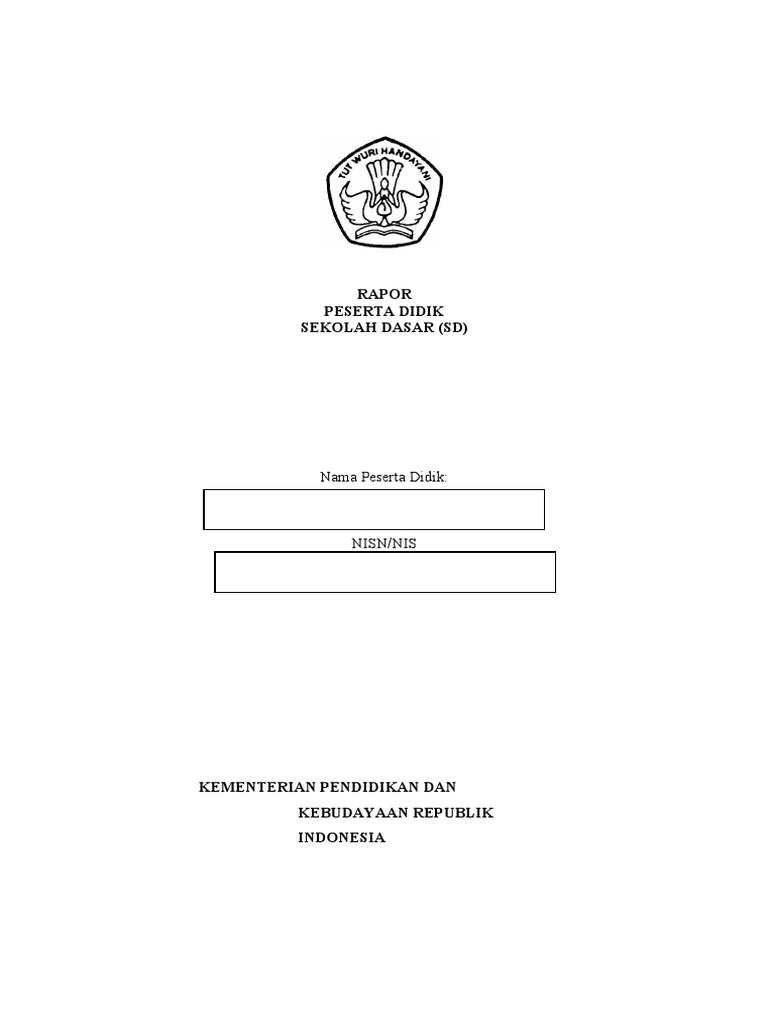 TUT WURI HANDAYANI

RAPOR
PESERTA DIDIK
SEKOLAH DASAR (SD)

Nama Peserta Didik:

NISN/NIS

KEMENTERIAN PENDIDIKAN DAN
KEBUDAYAAN REPUBLIK
INDONESIA